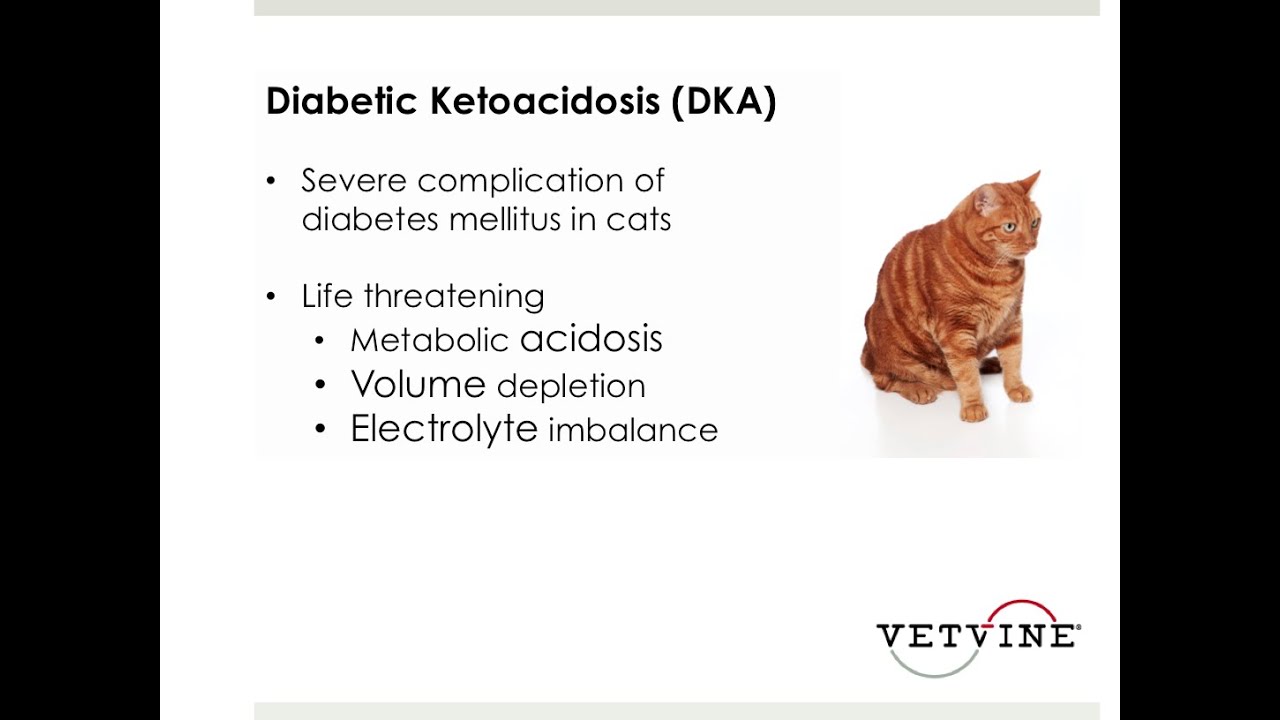 Diabetic Ketoacidosis (DKA)

• Severe complication of diabetes mellitus in cats

• Life threatening
• Metabolic acidosis
• Volume depletion
• Electrolyte imbalance

VETVINE®